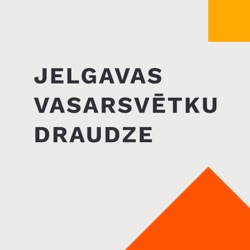 JELGAVAS
VASARSVĒTKU
DRAUDZE